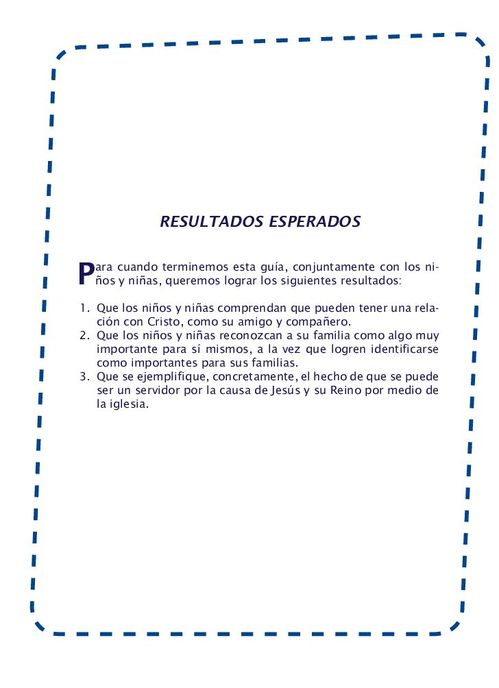 RESULTADOS ESPERADOS

Para cuando terminemos esta guía, conjuntamente con los niños y niñas, queremos lograr los siguientes resultados:

1. Que los niños y niñas comprendan que pueden tener una relación con Cristo, como su amigo y compañero.
2. Que los niños y niñas reconozcan a su familia como algo muy importante para sí mismos, a la vez que logren identificarse como importantes para sus familias.
3. Que se ejemplifique, concretamente, el hecho de que se puede ser un servidor por la causa de Jesús y su Reino por medio de la iglesia.